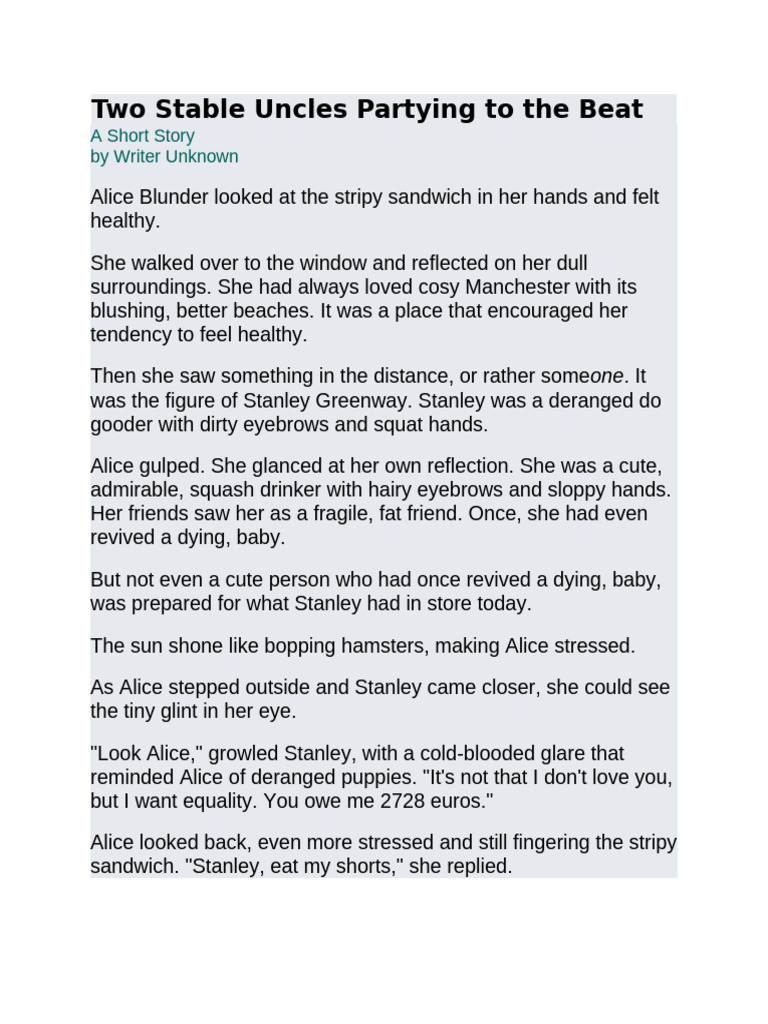 Two Stable Uncles Partying to the Beat
A Short Story
by Writer Unknown

Alice Blunder looked at the stripy sandwich in her hands and felt healthy.

She walked over to the window and reflected on her dull surroundings. She had always loved cosy Manchester with its blushing, better beaches. It was a place that encouraged her tendency to feel healthy.

Then she saw something in the distance, or rather someone. It was the figure of Stanley Greenway. Stanley was a deranged do gooder with dirty eyebrows and squat hands.

Alice gulped. She glanced at her own reflection. She was a cute, admirable, squash drinker with hairy eyebrows and sloppy hands. Her friends saw her as a fragile, fat friend. Once, she had even revived a dying, baby.

But not even a cute person who had once revived a dying, baby, was prepared for what Stanley had in store today.

The sun shone like bopping hamsters, making Alice stressed.

As Alice stepped outside and Stanley came closer, she could see the tiny glint in her eye.

"Look Alice," growled Stanley, with a cold-blooded glare that reminded Alice of deranged puppies. "It's not that I don't love you, but I want equality. You owe me 2728 euros."

Alice looked back, even more stressed and still fingering the stripy sandwich. "Stanley, eat my shorts," she replied.